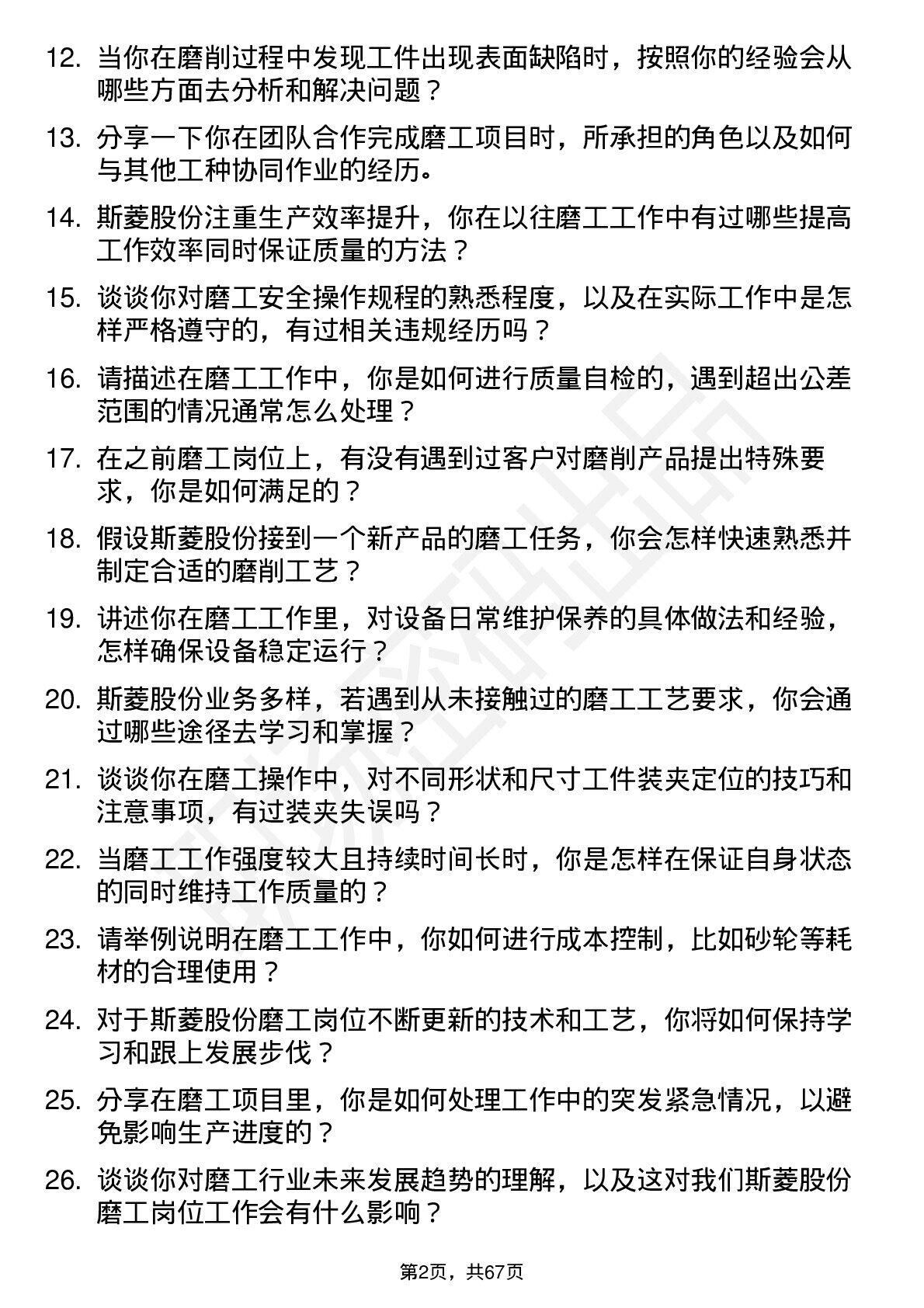 12. 当你在磨削过程中发现工件出现表面缺陷时，按照你的经验会从哪些方面去分析和解决问题？

13. 分享一下你在团队合作完成磨工项目时，所承担的角色以及如何与其他工种协同作业的经历。

14. 斯菱股份注重生产效率提升，你在以往磨工工作中有过哪些提高工作效率同时保证质量的方法？

15. 谈谈你对磨工安全操作规程的熟悉程度，以及在实际工作中是怎样严格遵守的，有过相关违规经历吗？

16. 请描述在磨工工作中，你是如何进行质量自检的，遇到超出公差范围的情况通常怎么处理？

17. 在之前磨工岗位上，有没有遇到过客户对磨削产品提出特殊要求，你是如何满足的？

18. 假设斯菱股份接到一个新产品的磨工任务，你会怎样快速熟悉并制定合适的磨削工艺？

19. 讲述你在磨工工作里，对设备日常维护保养的具体做法和经验，怎样确保设备稳定运行？

20. 斯菱股份业务多样，若遇到从未接触过的磨工工艺要求，你会通过哪些途径去学习和掌握？

21. 谈谈你在磨工操作中，对不同形状和尺寸工件装夹定位的技巧和注意事项，有过装夹失误吗？

22. 当磨工工作强度较大且持续时间长时，你是怎样在保证自身状态的同时维持工作质量的？

23. 请举例说明在磨工工作中，你如何进行成本控制，比如砂轮等耗材的合理使用？

24. 对于斯菱股份磨工岗位不断更新的技术和工艺，你将如何保持学习和跟上发展步伐？

25. 分享在磨工项目里，你是如何处理工作中的突发紧急情况，以避免影响生产进度的？

26. 谈谈你对磨工行业未来发展趋势的理解，以及这对我们斯菱股份磨工岗位工作会有什么影响？

第2页，共67页